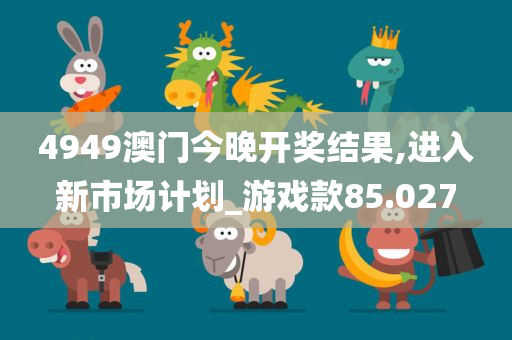 4949澳门今晚开奖结果,进入新市场计划_游戏款85.027